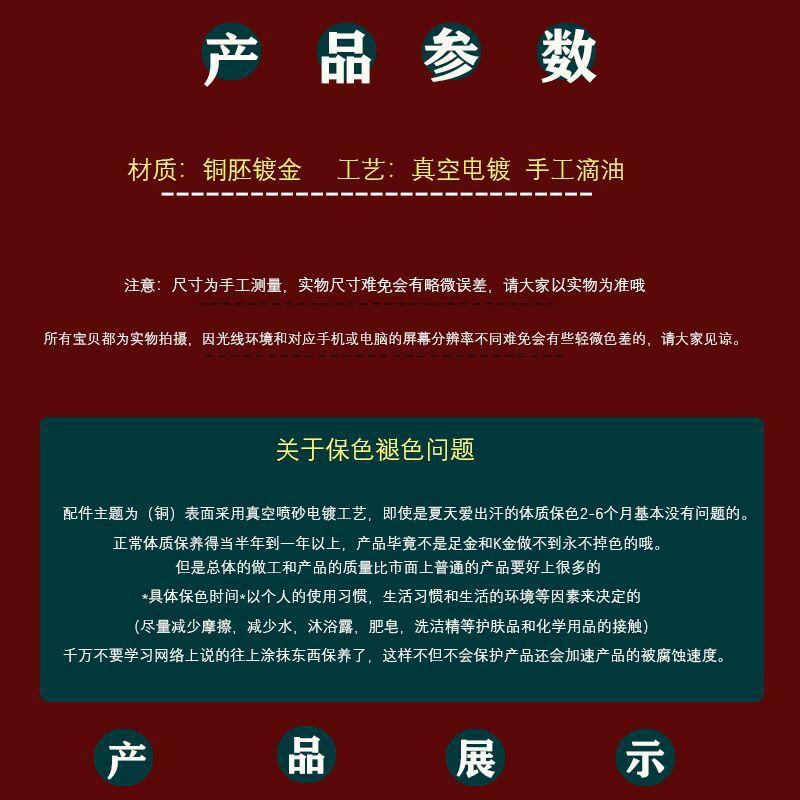 产 品 参 数

材质：铜胚镀金 工艺：真空电镀 手工滴油

注意：尺寸为手工测量，实物尺寸难免会有略微误差，请大家以实物为准哦

所有宝贝都为实物拍摄，因光线环境和对应手机或电脑的屏幕分辨率不同难免会有些轻微色差的，请大家见谅。

关于保色褪色问题

配件主题为（铜）表面采用真空喷砂电镀工艺，即使是夏天爱出汗的体质保色2-6个月基本没有问题的。

正常体质保养得当半年到一年以上，产品毕竟不是足金和K金做不到永不掉色的哦。

但是总体的做工和产品的质量比市面上普通的产品要好上很多的

*具体保色时间*以个人的使用习惯，生活习惯和生活的环境等因素来决定的

（尽量减少摩擦，减少水，沐浴露，肥皂，洗洁精等护肤品和化学用品的接触）

千万不要学习网络上说的往上涂抹东西保养了，这样不但不会保护产品还会加速产品的被腐蚀速度。

产 品 展 示